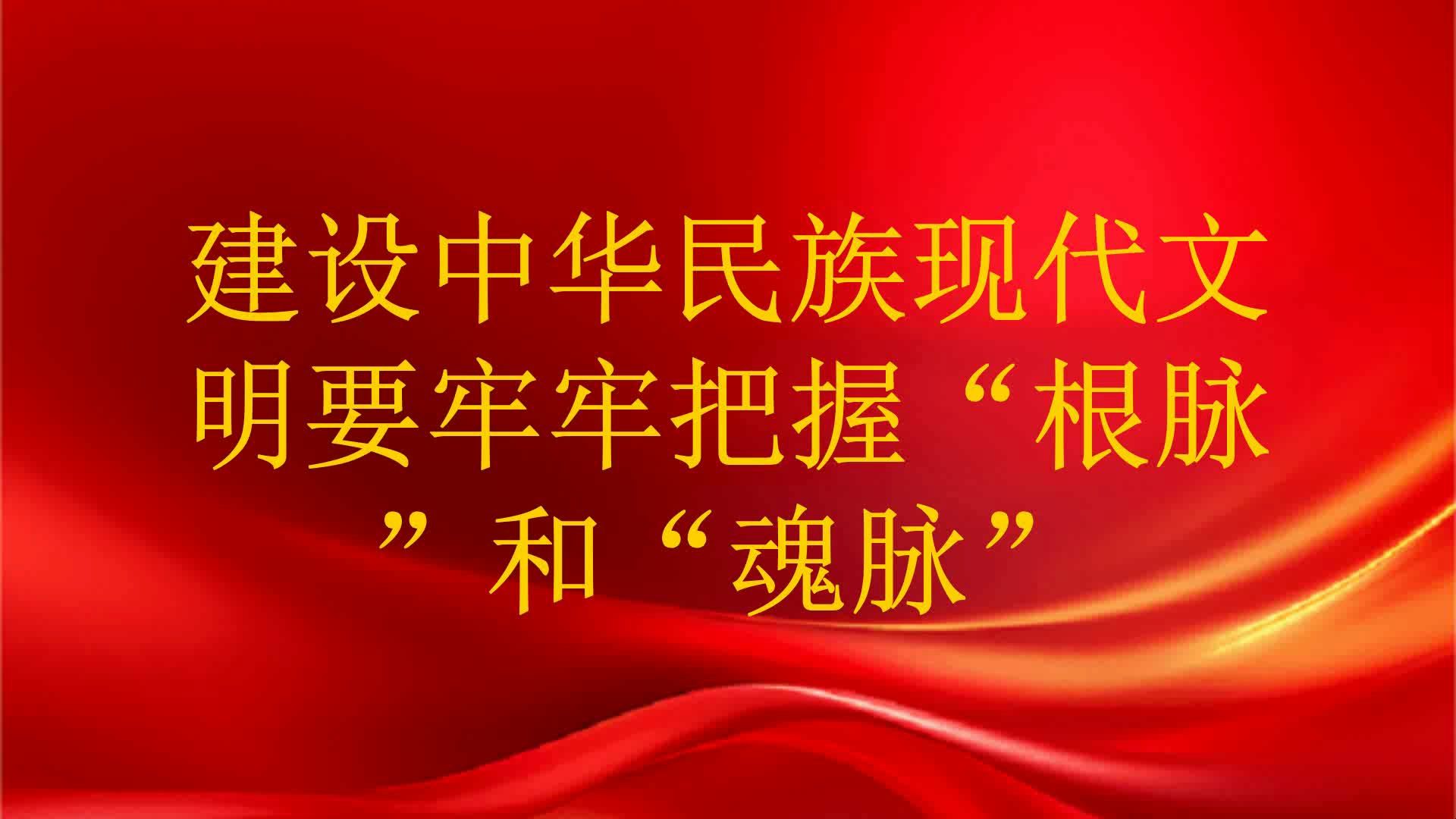 建设中华民族现代文明要牢牢把握“根脉”和“魂脉”